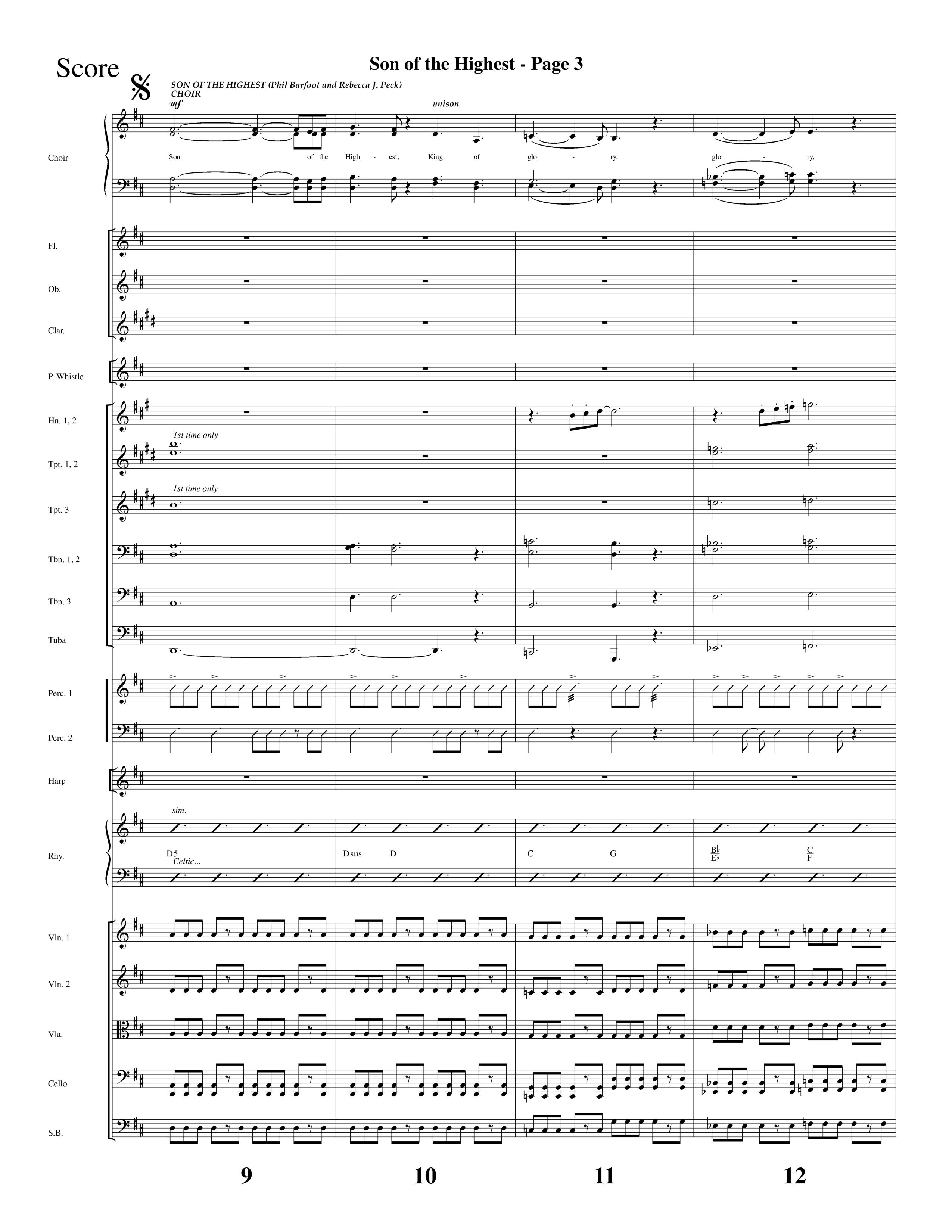 Score

Son of the Highest - Page 3

SON OF THE HIGHEST (Phil Barfoot and Rebecca J. Peck)
CHOIR
mf

unison

Choir

Son of the High - est, King of glo - ry, glo - ry,

Fl.

Ob.

Clar.

P. Whistle

Hn. 1, 2

1st time only

Tpt. 1, 2

1st time only

Tpt. 3

Tbn. 1, 2

Tbn. 3

Tuba

Perc. 1

Perc. 2

Harp

sim.

Rhy.

D5
Celtic...

Dsus D

C G

$\frac{B\flat}{E\flat}$ $\frac{C}{F}$

Vln. 1

Vln. 2

Vla.

Cello

S.B.

9 10 11 12